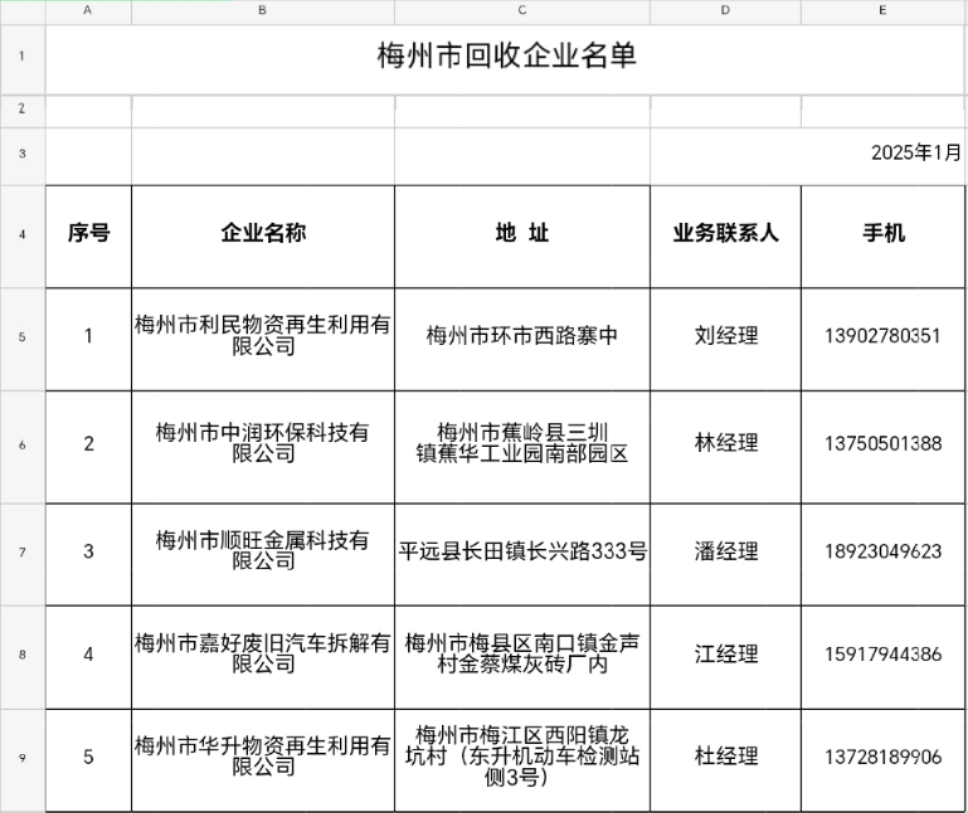 | | A | B | C | D | E |
|---|---|---|---|---|---|
| 1 | 梅州市回收企业名单 | | | | |
| 2 | | | | | |
| 3 | | | | | 2025年1月 |
| 4 | 序号 | 企业名称 | 地 址 | 业务联系人 | 手机 |
| 5 | 1 | 梅州市利民物资再生利用有限公司 | 梅州市环市西路寨中 | 刘经理 | 13902780351 |
| 6 | 2 | 梅州市中润环保科技有限公司 | 梅州市蕉岭县三圳镇蕉华工业园南部园区 | 林经理 | 13750501388 |
| 7 | 3 | 梅州市顺旺金属科技有限公司 | 平远县长田镇长兴路333号 | 潘经理 | 18923049623 |
| 8 | 4 | 梅州市嘉好废旧汽车拆解有限公司 | 梅州市梅县区南口镇金声村金蔡煤灰砖厂内 | 江经理 | 15917944386 |
| 9 | 5 | 梅州市华升物资再生利用有限公司 | 梅州市梅江区西阳镇龙坑村（东升机动车检测站侧3号） | 杜经理 | 13728189906 |